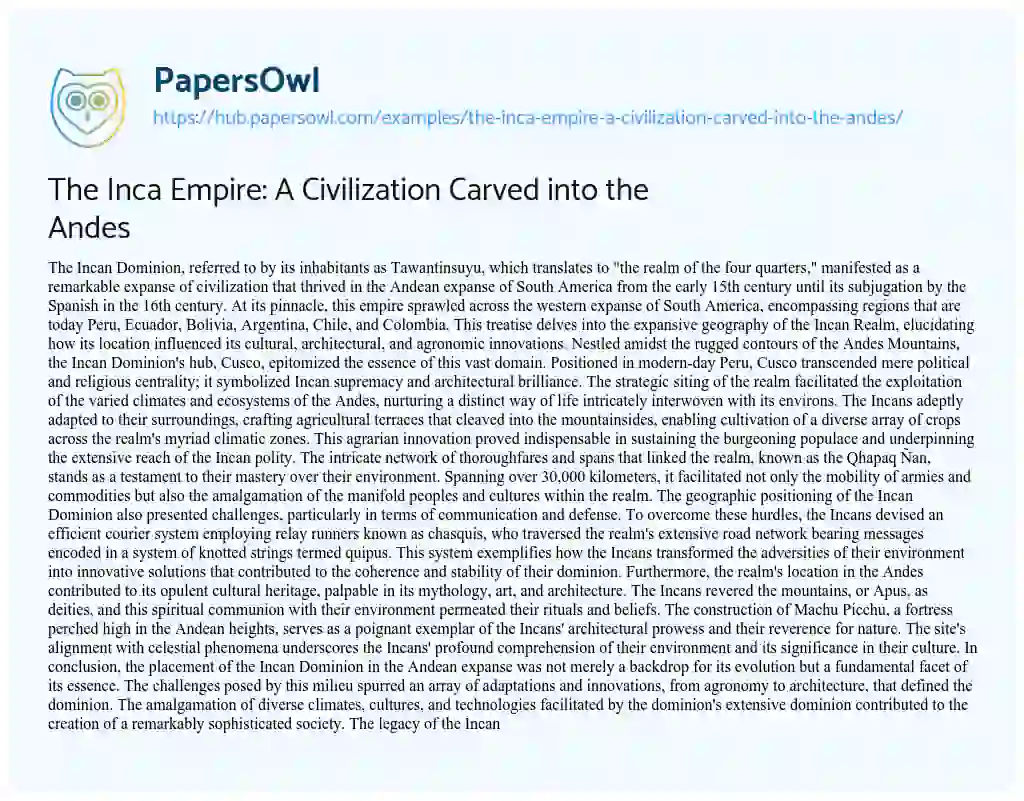 PapersOwl

https://hub.papersowl.com/examples/the-inca-empire-a-civilization-carved-into-the-andes/

The Inca Empire: A Civilization Carved into the Andes

The Incan Dominion, referred to by its inhabitants as Tawantinsuyu, which translates to "the realm of the four quarters," manifested as a remarkable expanse of civilization that thrived in the Andean expanse of South America from the early 15th century until its subjugation by the Spanish in the 16th century. At its pinnacle, this empire sprawled across the western expanse of South America, encompassing regions that are today Peru, Ecuador, Bolivia, Argentina, Chile, and Colombia. This treatise delves into the expansive geography of the Incan Realm, elucidating how its location influenced its cultural, architectural, and agronomic innovations. Nestled amidst the rugged contours of the Andes Mountains, the Incan Dominion's hub, Cusco, epitomized the essence of this vast domain. Positioned in modern-day Peru, Cusco transcended mere political and religious centrality; it symbolized Incan supremacy and architectural brilliance. The strategic siting of the realm facilitated the exploitation of the varied climates and ecosystems of the Andes, nurturing a distinct way of life intricately interwoven with its environs. The Incans adeptly adapted to their surroundings, crafting agricultural terraces that cleaved into the mountainsides, enabling cultivation of a diverse array of crops across the realm's myriad climatic zones. This agrarian innovation proved indispensable in sustaining the burgeoning populace and underpinning the extensive reach of the Incan polity. The intricate network of thoroughfares and spans that linked the realm, known as the Qhapaq Ñan, stands as a testament to their mastery over their environment. Spanning over 30,000 kilometers, it facilitated not only the mobility of armies and commodities but also the amalgamation of the manifold peoples and cultures within the realm. The geographic positioning of the Incan Dominion also presented challenges, particularly in terms of communication and defense. To overcome these hurdles, the Incans devised an efficient courier system employing relay runners known as chasquis, who traversed the realm's extensive road network bearing messages encoded in a system of knotted strings termed quipus. This system exemplifies how the Incans transformed the adversities of their environment into innovative solutions that contributed to the coherence and stability of their dominion. Furthermore, the realm's location in the Andes contributed to its opulent cultural heritage, palpable in its mythology, art, and architecture. The Incans revered the mountains, or Apus, as deities, and this spiritual communion with their environment permeated their rituals and beliefs. The construction of Machu Picchu, a fortress perched high in the Andean heights, serves as a poignant exemplar of the Incans' architectural prowess and their reverence for nature. The site's alignment with celestial phenomena underscores the Incans' profound comprehension of their environment and its significance in their culture. In conclusion, the placement of the Incan Dominion in the Andean expanse was not merely a backdrop for its evolution but a fundamental facet of its essence. The challenges posed by this milieu spurred an array of adaptations and innovations, from agronomy to architecture, that defined the dominion. The amalgamation of diverse climates, cultures, and technologies facilitated by the dominion's extensive dominion contributed to the creation of a remarkably sophisticated society. The legacy of the Incan